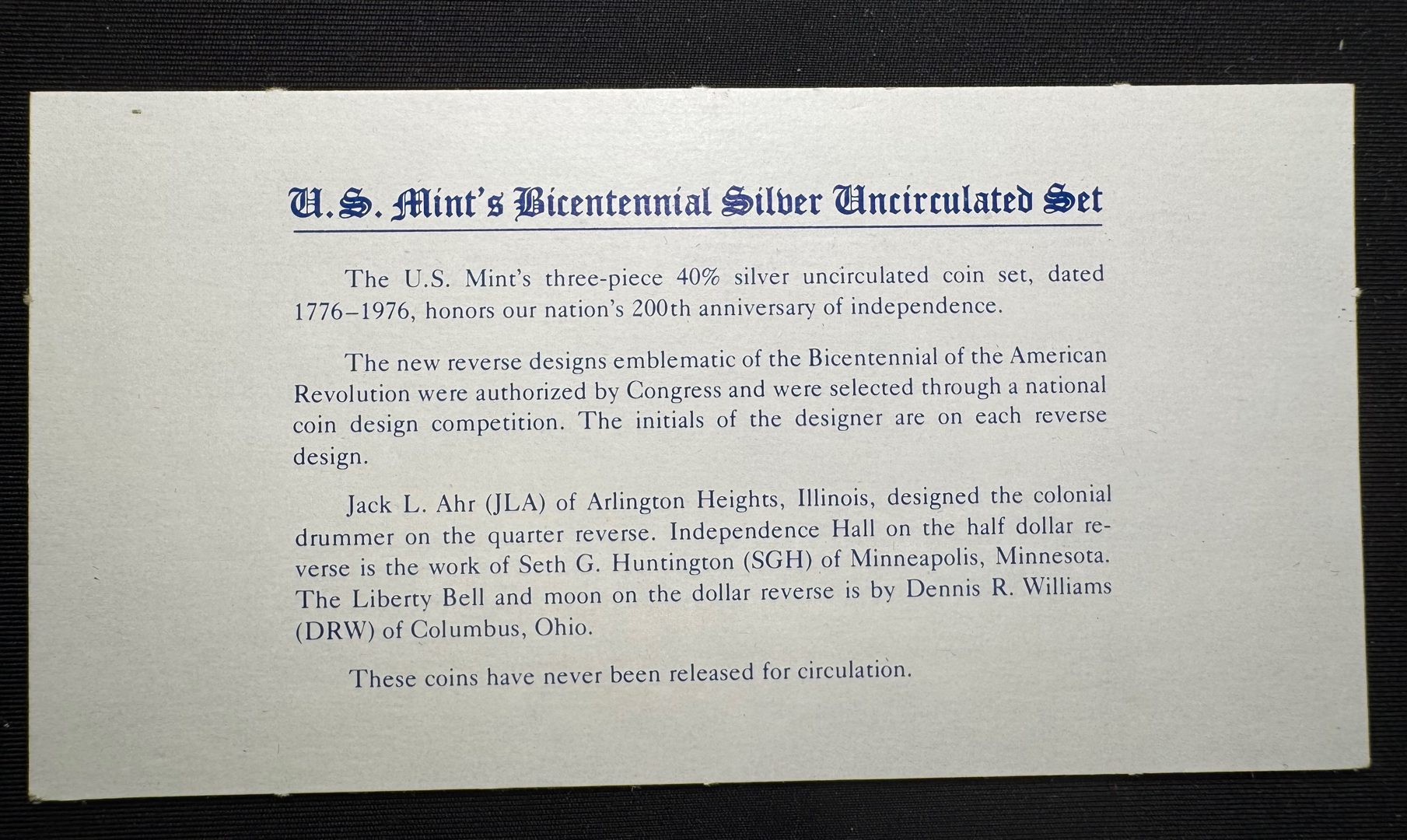 U.S. Mint's Bicentennial Silver Uncirculated Set

The U.S. Mint's three-piece 40% silver uncirculated coin set, dated 1776–1976, honors our nation's 200th anniversary of independence.

The new reverse designs emblematic of the Bicentennial of the American Revolution were authorized by Congress and were selected through a national coin design competition. The initials of the designer are on each reverse design.

Jack L. Ahr (JLA) of Arlington Heights, Illinois, designed the colonial drummer on the quarter reverse. Independence Hall on the half dollar reverse is the work of Seth G. Huntington (SGH) of Minneapolis, Minnesota. The Liberty Bell and moon on the dollar reverse is by Dennis R. Williams (DRW) of Columbus, Ohio.

These coins have never been released for circulation.